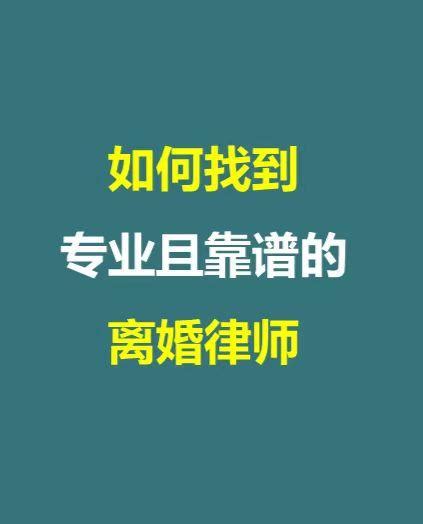 如何找到
专业且靠谱的
离婚律师